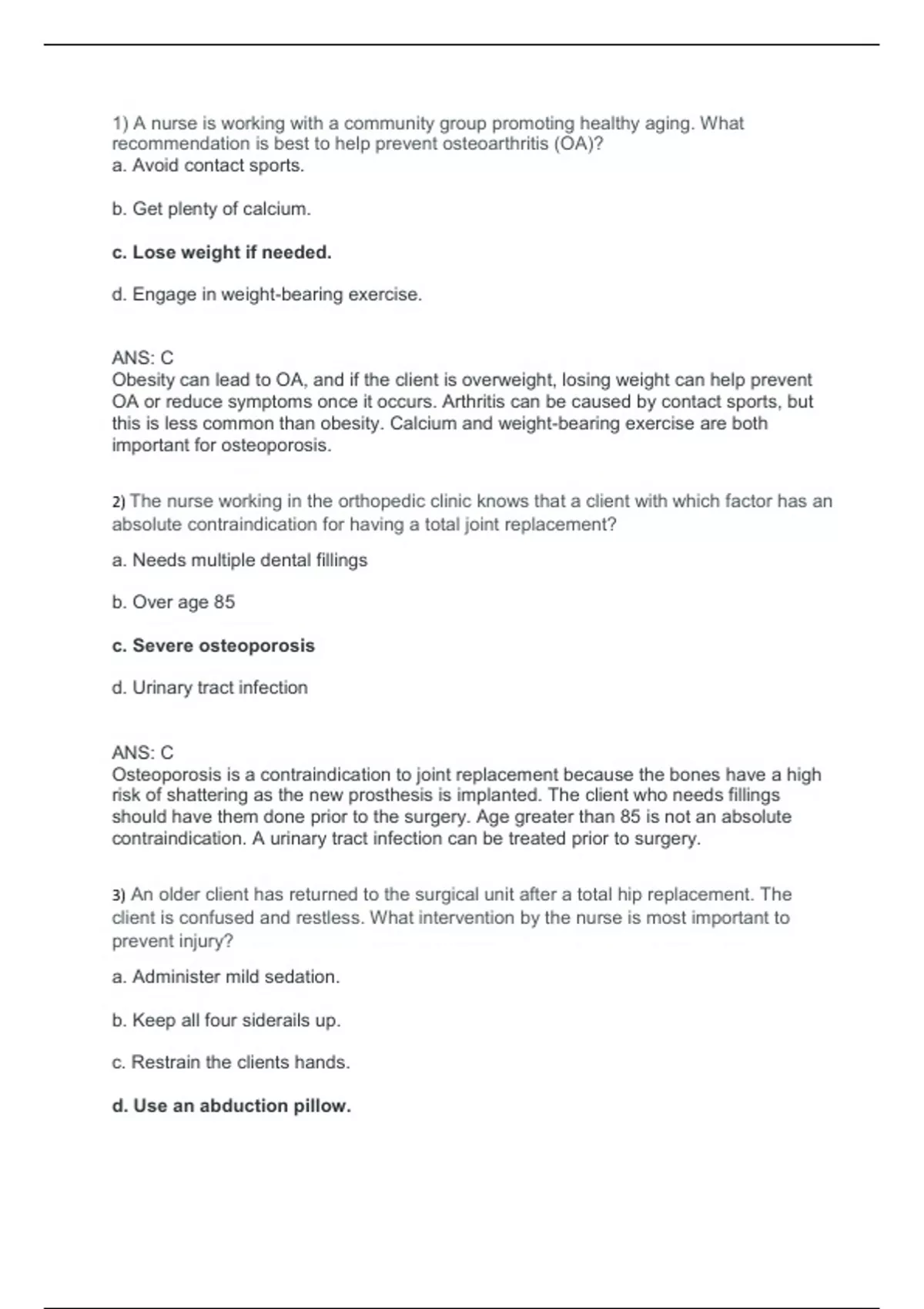 1) A nurse is working with a community group promoting healthy aging. What recommendation is best to help prevent osteoarthritis (OA)?
a. Avoid contact sports.

b. Get plenty of calcium.

c. Lose weight if needed.

d. Engage in weight-bearing exercise.

ANS: C
Obesity can lead to OA, and if the client is overweight, losing weight can help prevent OA or reduce symptoms once it occurs. Arthritis can be caused by contact sports, but this is less common than obesity. Calcium and weight-bearing exercise are both important for osteoporosis.

2) The nurse working in the orthopedic clinic knows that a client with which factor has an absolute contraindication for having a total joint replacement?

a. Needs multiple dental fillings

b. Over age 85

c. Severe osteoporosis

d. Urinary tract infection

ANS: C
Osteoporosis is a contraindication to joint replacement because the bones have a high risk of shattering as the new prosthesis is implanted. The client who needs fillings should have them done prior to the surgery. Age greater than 85 is not an absolute contraindication. A urinary tract infection can be treated prior to surgery.

3) An older client has returned to the surgical unit after a total hip replacement. The client is confused and restless. What intervention by the nurse is most important to prevent injury?

a. Administer mild sedation.

b. Keep all four siderails up.

c. Restrain the clients hands.

d. Use an abduction pillow.